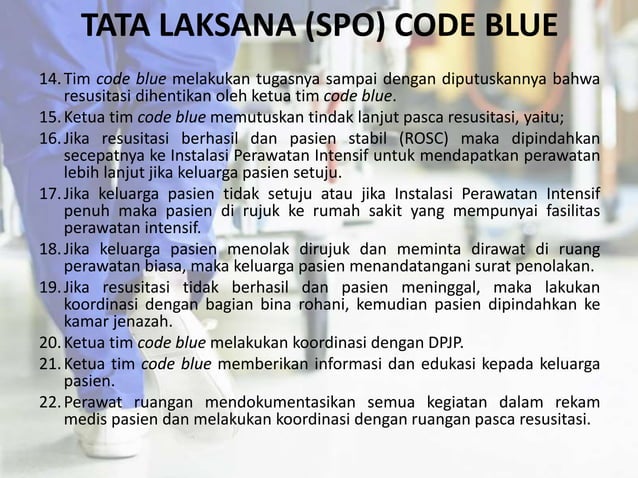 TATA LAKSANA (SPO) CODE BLUE

14. Tim code blue melakukan tugasnya sampai dengan diputuskannya bahwa resusitasi dihentikan oleh ketua tim code blue.

15. Ketua tim code blue memutuskan tindak lanjut pasca resusitasi, yaitu;

16. Jika resusitasi berhasil dan pasien stabil (ROSC) maka dipindahkan secepatnya ke Instalasi Perawatan Intensif untuk mendapatkan perawatan lebih lanjut jika keluarga pasien setuju.

17. Jika keluarga pasien tidak setuju atau jika Instalasi Perawatan Intensif penuh maka pasien di rujuk ke rumah sakit yang mempunyai fasilitas perawatan intensif.

18. Jika keluarga pasien menolak dirujuk dan meminta dirawat di ruang perawatan biasa, maka keluarga pasien menandatangani surat penolakan.

19. Jika resusitasi tidak berhasil dan pasien meninggal, maka lakukan koordinasi dengan bagian bina rohani, kemudian pasien dipindahkan ke kamar jenazah.

20. Ketua tim code blue melakukan koordinasi dengan DPJP.

21. Ketua tim code blue memberikan informasi dan edukasi kepada keluarga pasien.

22. Perawat ruangan mendokumentasikan semua kegiatan dalam rekam medis pasien dan melakukan koordinasi dengan ruangan pasca resusitasi.